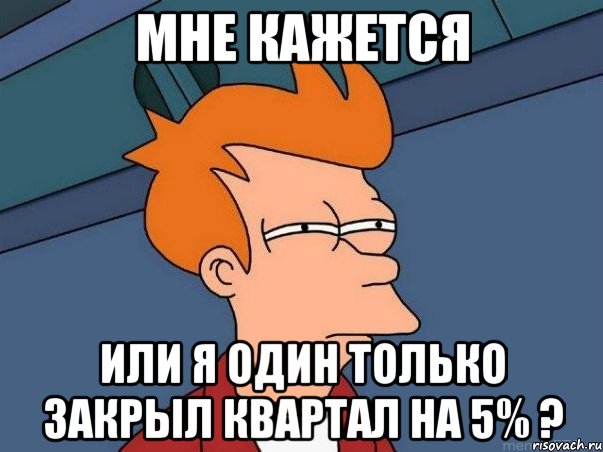 МНЕ КАЖЕТСЯ

ИЛИ Я ОДИН ТОЛЬКО ЗАКРЫЛ КВАРТАЛ НА 5% ?

risovach.ru